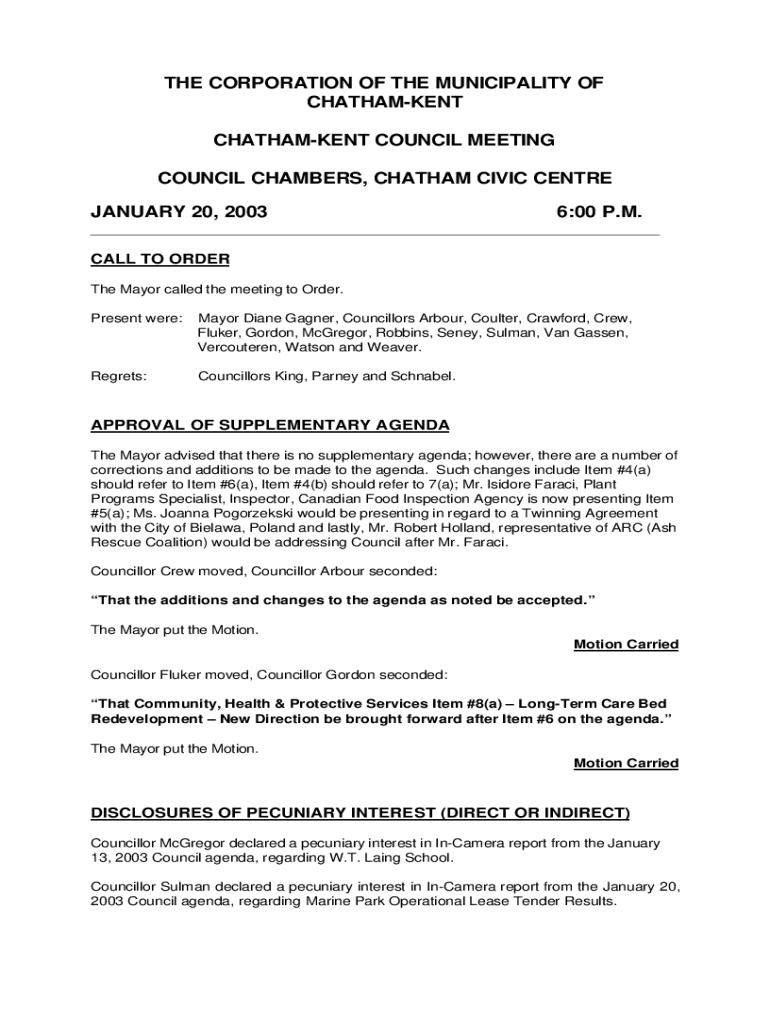 THE CORPORATION OF THE MUNICIPALITY OF CHATHAM-KENT

CHATHAM-KENT COUNCIL MEETING

COUNCIL CHAMBERS, CHATHAM CIVIC CENTRE

JANUARY 20, 2003 6:00 P.M.

CALL TO ORDER

The Mayor called the meeting to Order.

Present were: Mayor Diane Gagner, Councillors Arbour, Coulter, Crawford, Crew, Fluker, Gordon, McGregor, Robbins, Seney, Sulman, Van Gassen, Vercouteren, Watson and Weaver.

Regrets: Councillors King, Parney and Schnabel.

APPROVAL OF SUPPLEMENTARY AGENDA

The Mayor advised that there is no supplementary agenda; however, there are a number of corrections and additions to be made to the agenda. Such changes include Item #4(a) should refer to Item #6(a), Item #4(b) should refer to 7(a); Mr. Isidore Faraci, Plant Programs Specialist, Inspector, Canadian Food Inspection Agency is now presenting Item #5(a); Ms. Joanna Pogorzekski would be presenting in regard to a Twinning Agreement with the City of Bielawa, Poland and lastly, Mr. Robert Holland, representative of ARC (Ash Rescue Coalition) would be addressing Council after Mr. Faraci.

Councillor Crew moved, Councillor Arbour seconded:

“That the additions and changes to the agenda as noted be accepted.”

The Mayor put the Motion.

Motion Carried

Councillor Fluker moved, Councillor Gordon seconded:

“That Community, Health & Protective Services Item #8(a) – Long-Term Care Bed Redevelopment – New Direction be brought forward after Item #6 on the agenda.”

The Mayor put the Motion.

Motion Carried

DISCLOSURES OF PECUNIARY INTEREST (DIRECT OR INDIRECT)

Councillor McGregor declared a pecuniary interest in In-Camera report from the January 13, 2003 Council agenda, regarding W.T. Laing School.

Councillor Sulman declared a pecuniary interest in In-Camera report from the January 20, 2003 Council agenda, regarding Marine Park Operational Lease Tender Results.